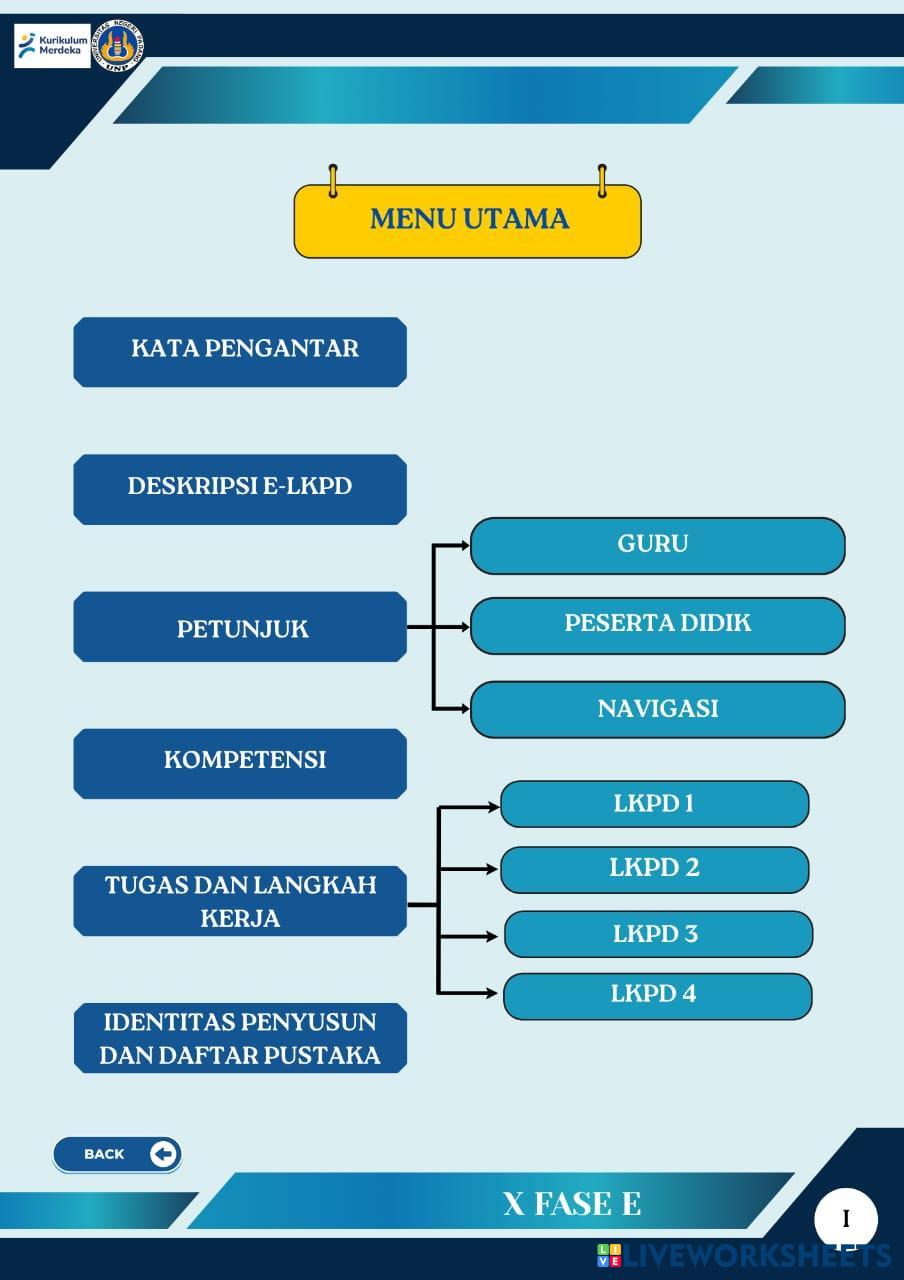 Kurikulum Merdeka

UNIVERSITAS NEGERI PADANG
UNP

MENU UTAMA

KATA PENGANTAR

DESKRIPSI E-LKPD

PETUNJUK

GURU

PESERTA DIDIK

NAVIGASI

KOMPETENSI

TUGAS DAN LANGKAH KERJA

LKPD 1

LKPD 2

LKPD 3

LKPD 4

IDENTITAS PENYUSUN DAN DAFTAR PUSTAKA

BACK

X FASE E

I

LIVEWORKSHEETS